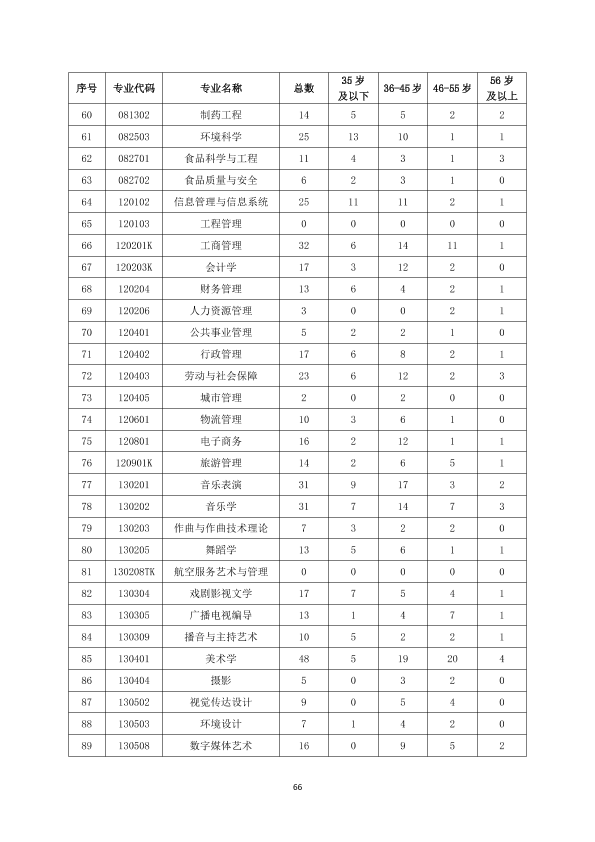 | 序号 | 专业代码 | 专业名称 | 总数 | 35岁及以下 | 36-45岁 | 46-55岁 | 56岁及以上 |
|---|---|---|---|---|---|---|---|
| 60 | 081302 | 制药工程 | 14 | 5 | 5 | 2 | 2 |
| 61 | 082503 | 环境科学 | 25 | 13 | 10 | 1 | 1 |
| 62 | 082701 | 食品科学与工程 | 11 | 4 | 3 | 1 | 3 |
| 63 | 082702 | 食品质量与安全 | 6 | 2 | 3 | 1 | 0 |
| 64 | 120102 | 信息管理与信息系统 | 25 | 11 | 11 | 2 | 1 |
| 65 | 120103 | 工程管理 | 0 | 0 | 0 | 0 | 0 |
| 66 | 120201K | 工商管理 | 32 | 6 | 14 | 11 | 1 |
| 67 | 120203K | 会计学 | 17 | 3 | 12 | 2 | 0 |
| 68 | 120204 | 财务管理 | 13 | 6 | 4 | 2 | 1 |
| 69 | 120206 | 人力资源管理 | 3 | 0 | 0 | 2 | 1 |
| 70 | 120401 | 公共事业管理 | 5 | 2 | 2 | 1 | 0 |
| 71 | 120402 | 行政管理 | 17 | 6 | 8 | 2 | 1 |
| 72 | 120403 | 劳动与社会保障 | 23 | 6 | 12 | 2 | 3 |
| 73 | 120405 | 城市管理 | 2 | 0 | 2 | 0 | 0 |
| 74 | 120601 | 物流管理 | 10 | 3 | 6 | 1 | 0 |
| 75 | 120801 | 电子商务 | 16 | 2 | 12 | 1 | 1 |
| 76 | 120901K | 旅游管理 | 14 | 2 | 6 | 5 | 1 |
| 77 | 130201 | 音乐表演 | 31 | 9 | 17 | 3 | 2 |
| 78 | 130202 | 音乐学 | 31 | 7 | 14 | 7 | 3 |
| 79 | 130203 | 作曲与作曲技术理论 | 7 | 3 | 2 | 2 | 0 |
| 80 | 130205 | 舞蹈学 | 13 | 5 | 6 | 1 | 1 |
| 81 | 130208TK | 航空服务艺术与管理 | 0 | 0 | 0 | 0 | 0 |
| 82 | 130304 | 戏剧影视文学 | 17 | 7 | 5 | 4 | 1 |
| 83 | 130305 | 广播电视编导 | 13 | 1 | 4 | 7 | 1 |
| 84 | 130309 | 播音与主持艺术 | 10 | 5 | 2 | 2 | 1 |
| 85 | 130401 | 美术学 | 48 | 5 | 19 | 20 | 4 |
| 86 | 130404 | 摄影 | 5 | 0 | 3 | 2 | 0 |
| 87 | 130502 | 视觉传达设计 | 9 | 0 | 5 | 4 | 0 |
| 88 | 130503 | 环境设计 | 7 | 1 | 4 | 2 | 0 |
| 89 | 130508 | 数字媒体艺术 | 16 | 0 | 9 | 5 | 2 |

66